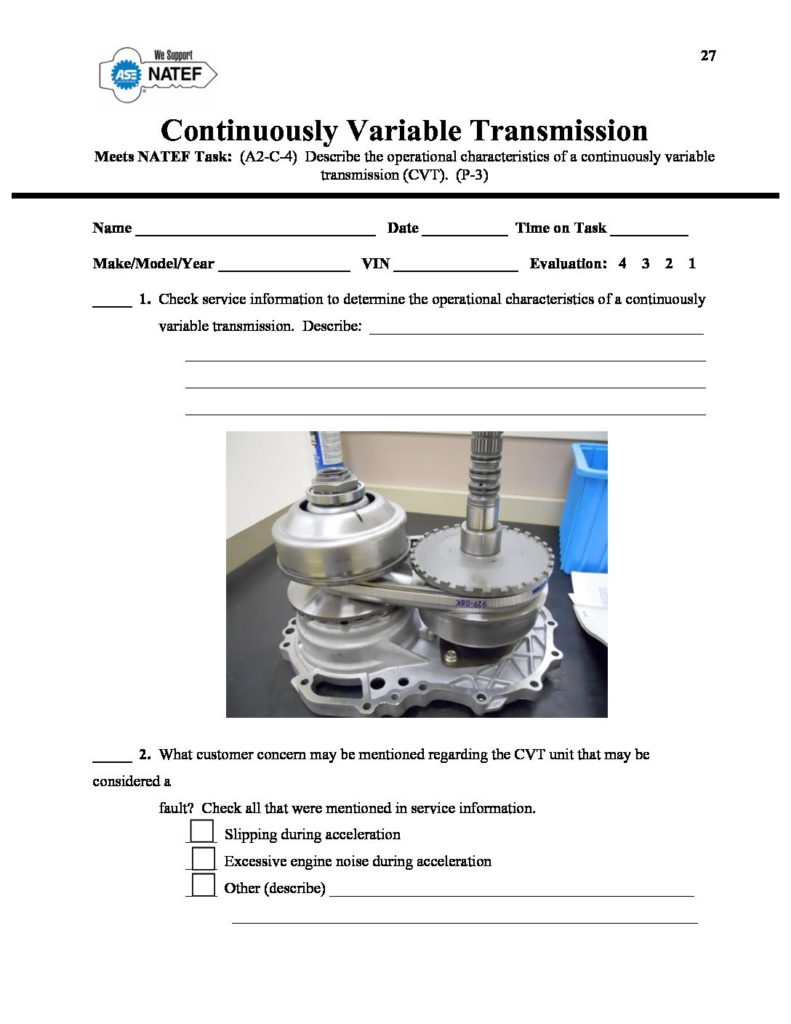 We Support
ASE NATEF

27

Continuously Variable Transmission

Meets NATEF Task: (A2-C-4) Describe the operational characteristics of a continuously variable transmission (CVT). (P-3)

Name ____ Date ____ Time on Task ____

Make/Model/Year ____ VIN ____ Evaluation: 4 3 2 1

____ 1. Check service information to determine the operational characteristics of a continuously variable transmission. Describe: ____

____

____

____

____ 2. What customer concern may be mentioned regarding the CVT unit that may be considered a

fault? Check all that were mentioned in service information.

☐ Slipping during acceleration

☐ Excessive engine noise during acceleration

☐ Other (describe) ____

____